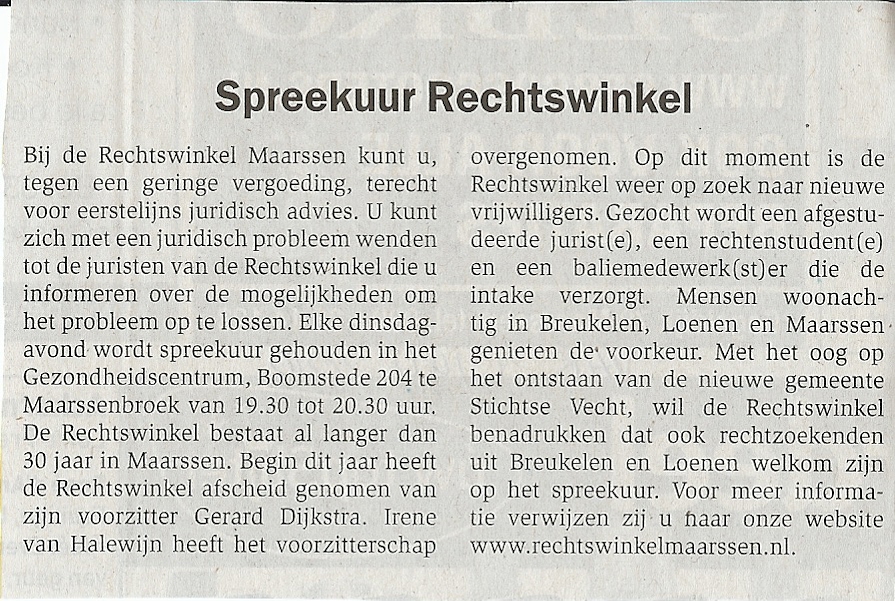 Spreekuur Rechtswinkel

Bij de Rechtswinkel Maarssen kunt u, tegen een geringe vergoeding, terecht voor eerstelijns juridisch advies. U kunt zich met een juridisch probleem wenden tot de juristen van de Rechtswinkel die u informeren over de mogelijkheden om het probleem op te lossen. Elke dinsdagavond wordt spreekuur gehouden in het Gezondheidscentrum, Boomstede 204 te Maarssenbroek van 19.30 tot 20.30 uur. De Rechtswinkel bestaat al langer dan 30 jaar in Maarssen. Begin dit jaar heeft de Rechtswinkel afscheid genomen van zijn voorzitter Gerard Dijkstra. Irene van Halewijn heeft het voorzitterschap overgenomen. Op dit moment is de Rechtswinkel weer op zoek naar nieuwe vrijwilligers. Gezocht wordt een afgestudeerde jurist(e), een rechtenstudent(e) en een baliemedewerk(st)er die de intake verzorgt. Mensen woonachtig in Breukelen, Loenen en Maarssen genieten de voorkeur. Met het oog op het ontstaan van de nieuwe gemeente Stichtse Vecht, wil de Rechtswinkel benadrukken dat ook rechtzoekenden uit Breukelen en Loenen welkom zijn op het spreekuur. Voor meer informatie verwijzen zij u naar onze website www.rechtswinkelmaarssen.nl.